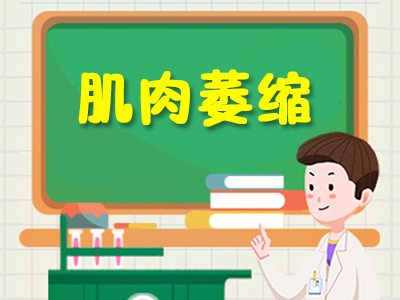 肌肉萎缩